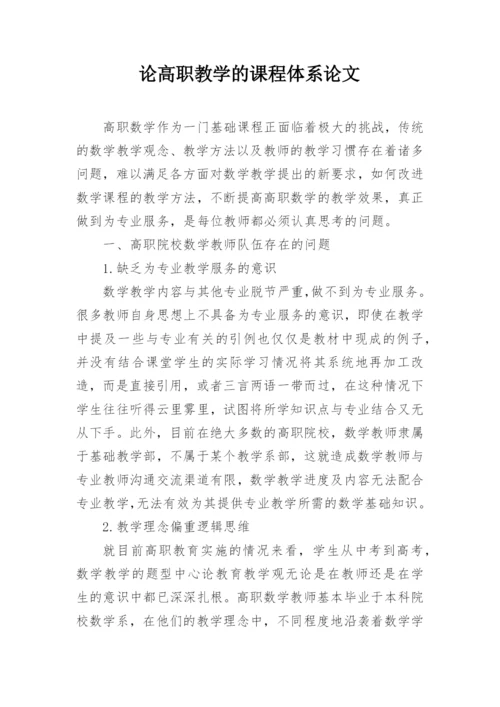 论高职教学的课程体系论文

高职数学作为一门基础课程正面临着极大的挑战，传统的数学教学观念、教学方法以及教师的教学习惯存在着诸多问题，难以满足各方面对数学教学提出的新要求，如何改进数学课程的教学方法，不断提高高职数学的教学效果，真正做到为专业服务，是每位教师都必须认真思考的问题。

一、高职院校数学教师队伍存在的问题

1.缺乏为专业教学服务的意识

数学教学内容与其他专业脱节严重，做不到为专业服务。很多教师自身思想上不具备为专业服务的意识，即使在教学中提及一些与专业有关的引例也仅仅是教材中现成的例子，并没有结合课堂学生的实际学习情况将其系统地再加工改造，而是直接引用，或者三言两语一带而过，在这种情况下学生往往听得云里雾里，试图将所学知识点与专业结合又无从下手。此外，目前在绝大多数的高职院校，数学教师隶属于基础教学部，不属于某个教学系部，这就造成数学教师与专业教师沟通交流渠道有限，数学教学进度及内容无法配合专业教学，无法有效为其提供专业教学所需的数学基础知识。

2.教学理念偏重逻辑思维

就目前高职教育实施的情况来看，学生从中考到高考，数学教学的题型中心论教育教学观无论是在教师还是在学生的意识中都已深深扎根。高职数学教师基本毕业于本科院校数学系，在他们的教学理念中，不同程度地沿袭着数学学